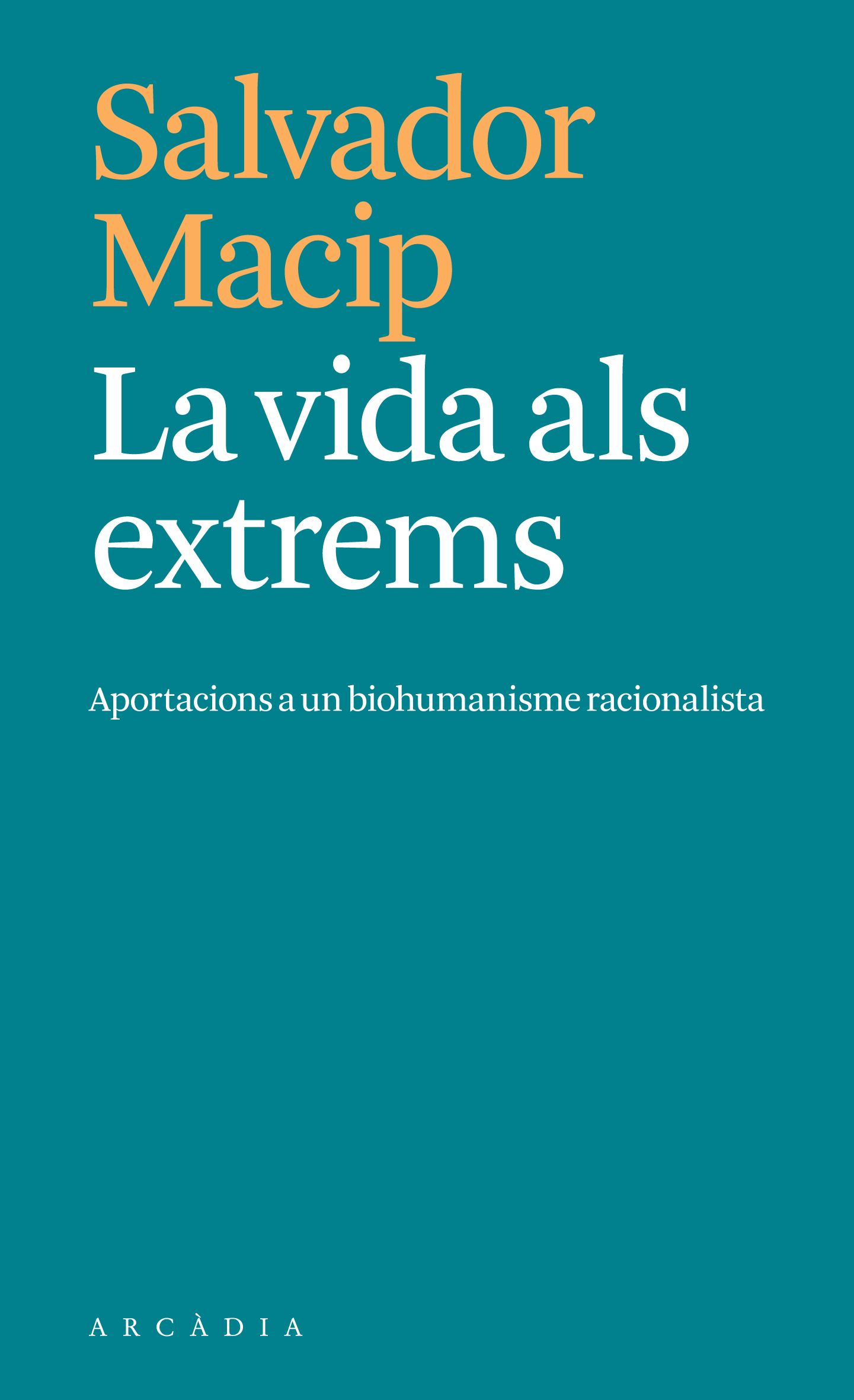 Salvador Macip

La vida als extrems

Aportacions a un biohumanisme racionalista

ARCÀDIA